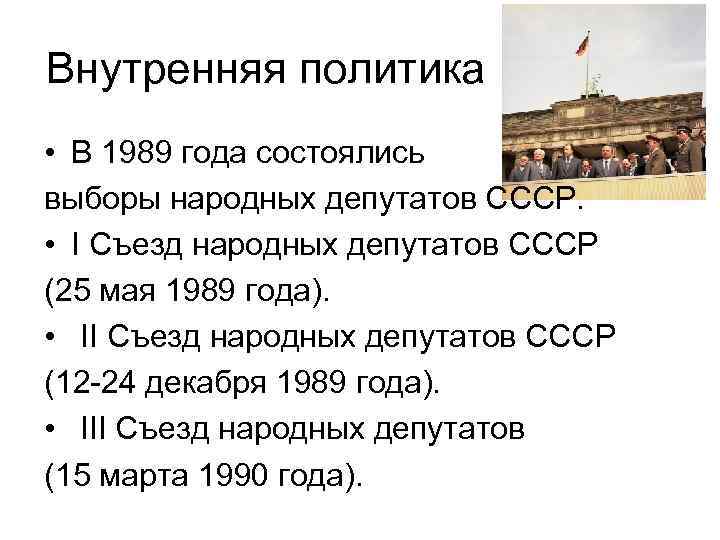 Внутренняя политика

• В 1989 года состоялись выборы народных депутатов СССР.

• I Съезд народных депутатов СССР (25 мая 1989 года).

• II Съезд народных депутатов СССР (12-24 декабря 1989 года).

• III Съезд народных депутатов (15 марта 1990 года).